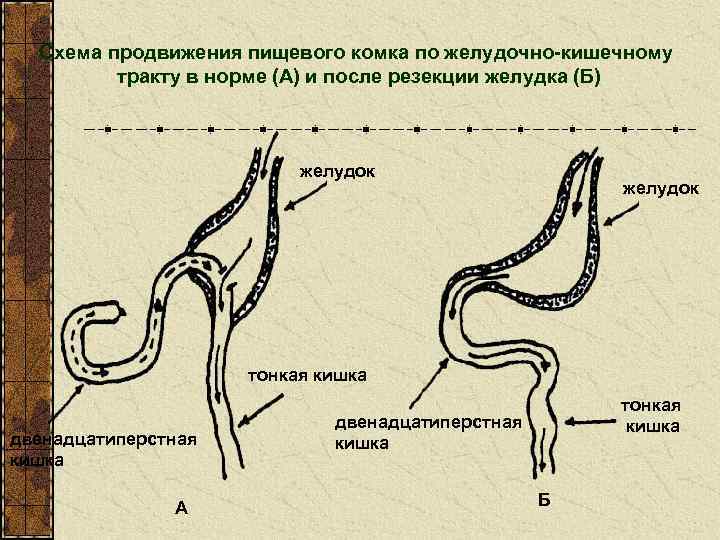 Схема продвижения пищевого комка по желудочно-кишечному тракту в норме (А) и после резекции желудка (Б)

желудок

тонкая кишка

двенадцатиперстная кишка

А

желудок

двенадцатиперстная кишка

тонкая кишка

Б